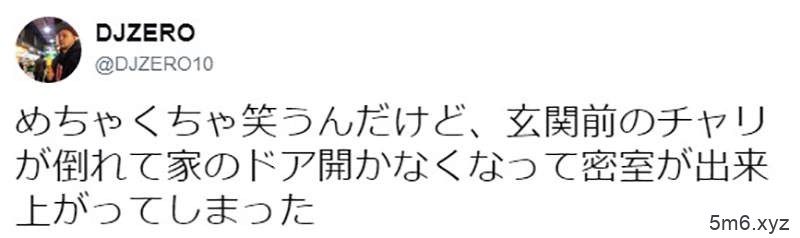 DJZERO
@DJZERO10

めちゃくちゃ笑うんだけど、玄関前のチャリが倒れて家のドア開かなくなって密室が出来上がってしまった

5m6.xyz